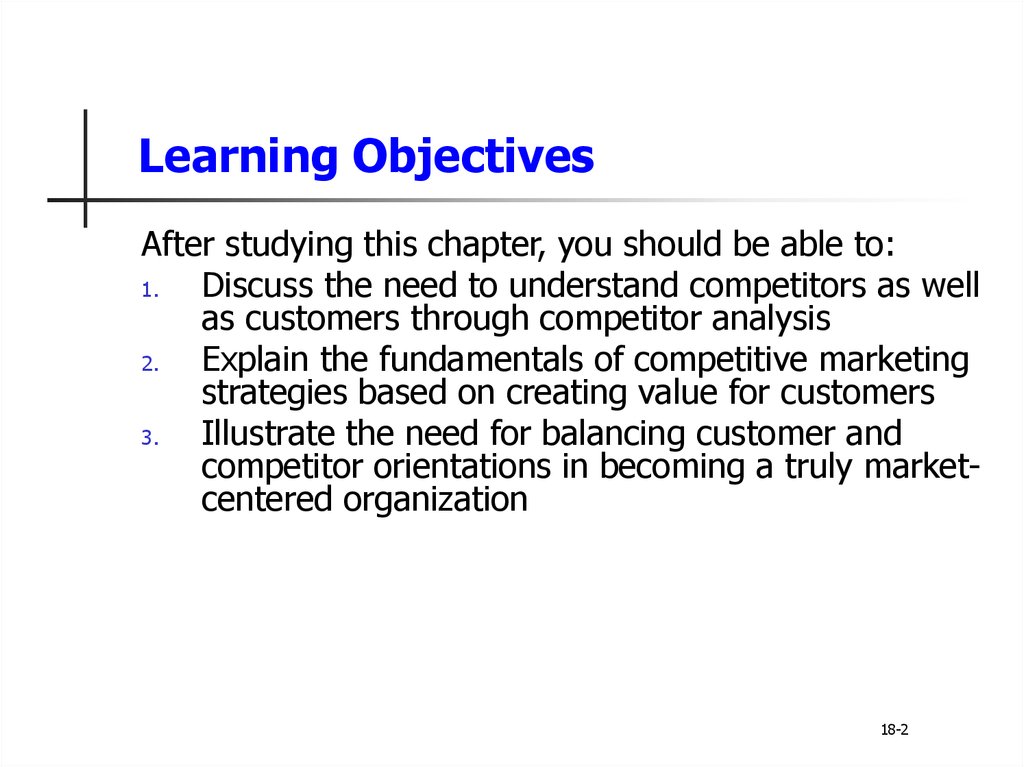 Learning Objectives

After studying this chapter, you should be able to:

1. Discuss the need to understand competitors as well as customers through competitor analysis
2. Explain the fundamentals of competitive marketing strategies based on creating value for customers
3. Illustrate the need for balancing customer and competitor orientations in becoming a truly market-centered organization

18-2